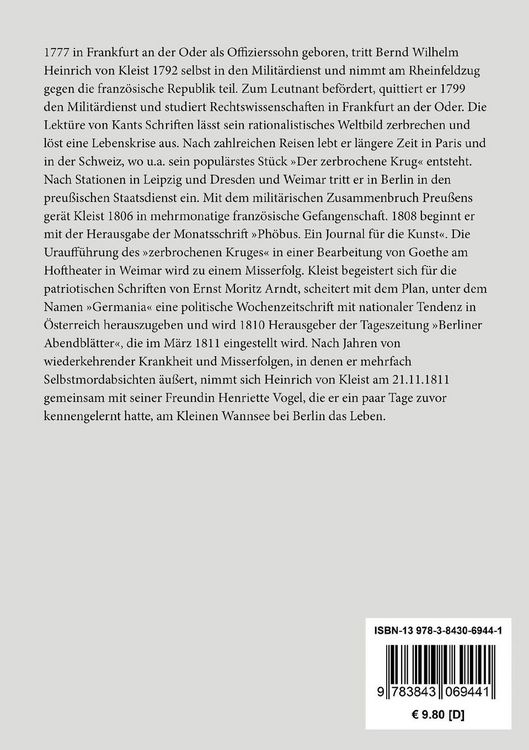 1777 in Frankfurt an der Oder als Offizierssohn geboren, tritt Bernd Wilhelm Heinrich von Kleist 1792 selbst in den Militärdienst und nimmt am Rheinfeldzug gegen die französische Republik teil. Zum Leutnant befördert, quittiert er 1799 den Militärdienst und studiert Rechtswissenschaften in Frankfurt an der Oder. Die Lektüre von Kants Schriften lässt sein rationalistisches Weltbild zerbrechen und löst eine Lebenskrise aus. Nach zahlreichen Reisen lebt er längere Zeit in Paris und in der Schweiz, wo u.a. sein populärstes Stück »Der zerbrochene Krug« entsteht. Nach Stationen in Leipzig und Dresden und Weimar tritt er in Berlin in den preußischen Staatsdienst ein. Mit dem militärischen Zusammenbruch Preußens gerät Kleist 1806 in mehrmonatige französische Gefangenschaft. 1808 beginnt er mit der Herausgabe der Monatsschrift »Phöbus. Ein Journal für die Kunst«. Die Uraufführung des »zerbrochenen Kruges« in einer Bearbeitung von Goethe am Hoftheater in Weimar wird zu einem Misserfolg. Kleist begeistert sich für die patriotischen Schriften von Ernst Moritz Arndt, scheitert mit dem Plan, unter dem Namen »Germania« eine politische Wochenzeitschrift mit nationaler Tendenz in Österreich herauszugeben und wird 1810 Herausgeber der Tageszeitung »Berliner Abendblätter«, die im März 1811 eingestellt wird. Nach Jahren von wiederkehrender Krankheit und Misserfolgen, in denen er mehrfach Selbstmordabsichten äußert, nimmt sich Heinrich von Kleist am 21.11.1811 gemeinsam mit seiner Freundin Henriette Vogel, die er ein paar Tage zuvor kennengelernt hatte, am Kleinen Wannsee bei Berlin das Leben.

ISBN-13 978-3-8430-6944-1

9 783843 069441

€ 9.80 [D]